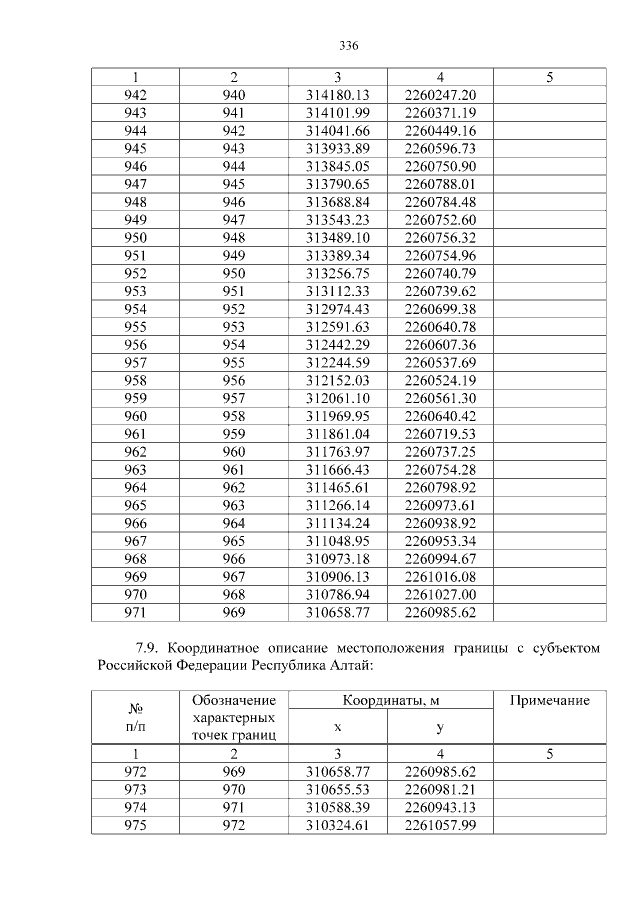 336

| 1 | 2 | 3 | 4 | 5 |
|---|---|---|---|---|
| 942 | 940 | 314180.13 | 2260247.20 | |
| 943 | 941 | 314101.99 | 2260371.19 | |
| 944 | 942 | 314041.66 | 2260449.16 | |
| 945 | 943 | 313933.89 | 2260596.73 | |
| 946 | 944 | 313845.05 | 2260750.90 | |
| 947 | 945 | 313790.65 | 2260788.01 | |
| 948 | 946 | 313688.84 | 2260784.48 | |
| 949 | 947 | 313543.23 | 2260752.60 | |
| 950 | 948 | 313489.10 | 2260756.32 | |
| 951 | 949 | 313389.34 | 2260754.96 | |
| 952 | 950 | 313256.75 | 2260740.79 | |
| 953 | 951 | 313112.33 | 2260739.62 | |
| 954 | 952 | 312974.43 | 2260699.38 | |
| 955 | 953 | 312591.63 | 2260640.78 | |
| 956 | 954 | 312442.29 | 2260607.36 | |
| 957 | 955 | 312244.59 | 2260537.69 | |
| 958 | 956 | 312152.03 | 2260524.19 | |
| 959 | 957 | 312061.10 | 2260561.30 | |
| 960 | 958 | 311969.95 | 2260640.42 | |
| 961 | 959 | 311861.04 | 2260719.53 | |
| 962 | 960 | 311763.97 | 2260737.25 | |
| 963 | 961 | 311666.43 | 2260754.28 | |
| 964 | 962 | 311465.61 | 2260798.92 | |
| 965 | 963 | 311266.14 | 2260973.61 | |
| 966 | 964 | 311134.24 | 2260938.92 | |
| 967 | 965 | 311048.95 | 2260953.34 | |
| 968 | 966 | 310973.18 | 2260994.67 | |
| 969 | 967 | 310906.13 | 2261016.08 | |
| 970 | 968 | 310786.94 | 2261027.00 | |
| 971 | 969 | 310658.77 | 2260985.62 | |

7.9. Координатное описание местоположения границы с субъектом Российской Федерации Республика Алтай:

| № п/п | Обозначение характерных точек границ | Координаты, м x | Координаты, м y | Примечание |
|---|---|---|---|---|
| 1 | 2 | 3 | 4 | 5 |
| 972 | 969 | 310658.77 | 2260985.62 | |
| 973 | 970 | 310655.53 | 2260981.21 | |
| 974 | 971 | 310588.39 | 2260943.13 | |
| 975 | 972 | 310324.61 | 2261057.99 | |